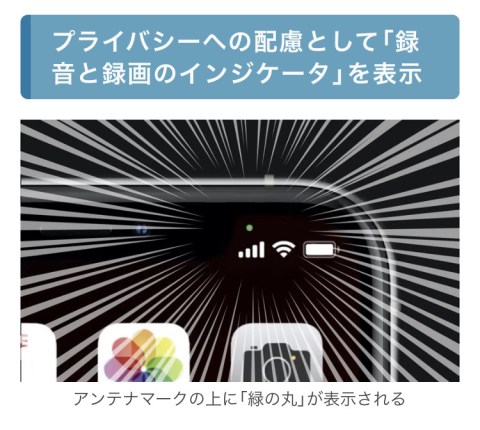 プライバシーへの配慮として「録音と録画のインジケータ」を表示

アンテナマークの上に「緑の丸」が表示される